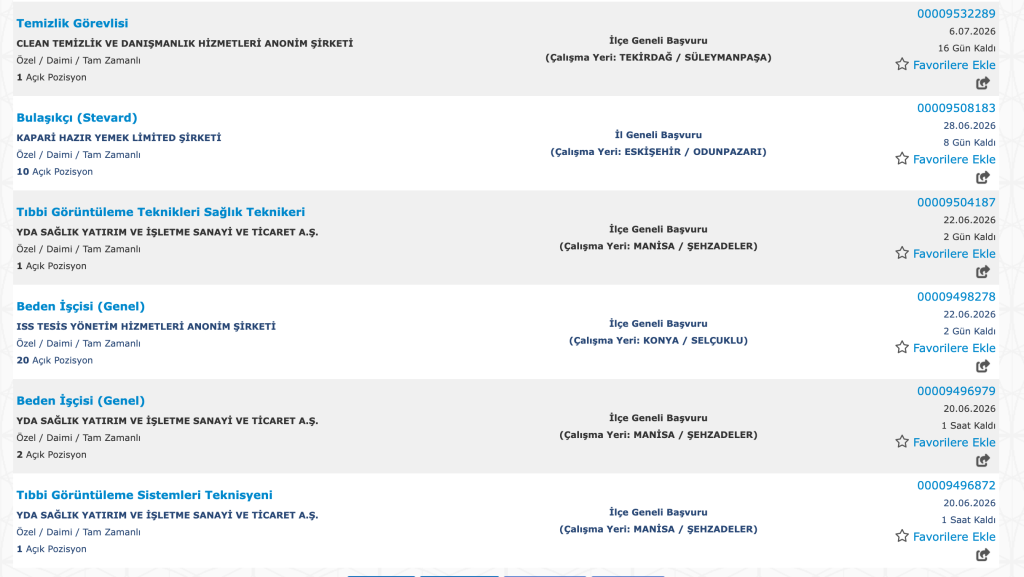 Temizlik Görevlisi
CLEAN TEMİZLİK VE DANIŞMANLIK HİZMETLERİ ANONİM ŞİRKETİ
Özel / Daimi / Tam Zamanlı
1 Açık Pozisyon

İlçe Geneli Başvuru
(Çalışma Yeri: TEKİRDAĞ / SÜLEYMANPAŞA)

00009532289
6.07.2026
16 Gün Kaldı
Favorilere Ekle

Bulaşıkçı (Stevard)
KAPARİ HAZIR YEMEK LİMİTED ŞİRKETİ
Özel / Daimi / Tam Zamanlı
10 Açık Pozisyon

İl Geneli Başvuru
(Çalışma Yeri: ESKİŞEHİR / ODUNPAZARI)

00009508183
28.06.2026
8 Gün Kaldı
Favorilere Ekle

Tıbbi Görüntüleme Teknikleri Sağlık Teknikeri
YDA SAĞLIK YATIRIM VE İŞLETME SANAYİ VE TİCARET A.Ş.
Özel / Daimi / Tam Zamanlı
1 Açık Pozisyon

İlçe Geneli Başvuru
(Çalışma Yeri: MANİSA / ŞEHZADELER)

00009504187
22.06.2026
2 Gün Kaldı
Favorilere Ekle

Beden İşçisi (Genel)
ISS TESİS YÖNETİM HİZMETLERİ ANONİM ŞİRKETİ
Özel / Daimi / Tam Zamanlı
20 Açık Pozisyon

İlçe Geneli Başvuru
(Çalışma Yeri: KONYA / SELÇUKLU)

00009498278
22.06.2026
2 Gün Kaldı
Favorilere Ekle

Beden İşçisi (Genel)
YDA SAĞLIK YATIRIM VE İŞLETME SANAYİ VE TİCARET A.Ş.
Özel / Daimi / Tam Zamanlı
2 Açık Pozisyon

İlçe Geneli Başvuru
(Çalışma Yeri: MANİSA / ŞEHZADELER)

00009496979
20.06.2026
1 Saat Kaldı
Favorilere Ekle

Tıbbi Görüntüleme Sistemleri Teknisyeni
YDA SAĞLIK YATIRIM VE İŞLETME SANAYİ VE TİCARET A.Ş.
Özel / Daimi / Tam Zamanlı
1 Açık Pozisyon

İlçe Geneli Başvuru
(Çalışma Yeri: MANİSA / ŞEHZADELER)

00009496872
20.06.2026
1 Saat Kaldı
Favorilere Ekle